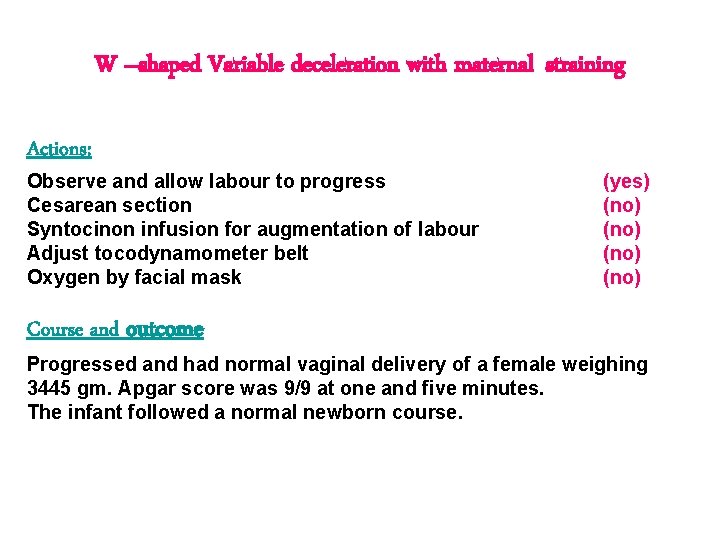 W –shaped Variable deceleration with maternal straining

Actions:

Observe and allow labour to progress (yes)
Cesarean section (no)
Syntocinon infusion for augmentation of labour (no)
Adjust tocodynamometer belt (no)
Oxygen by facial mask (no)

Course and outcome

Progressed and had normal vaginal delivery of a female weighing 3445 gm. Apgar score was 9/9 at one and five minutes.
The infant followed a normal newborn course.